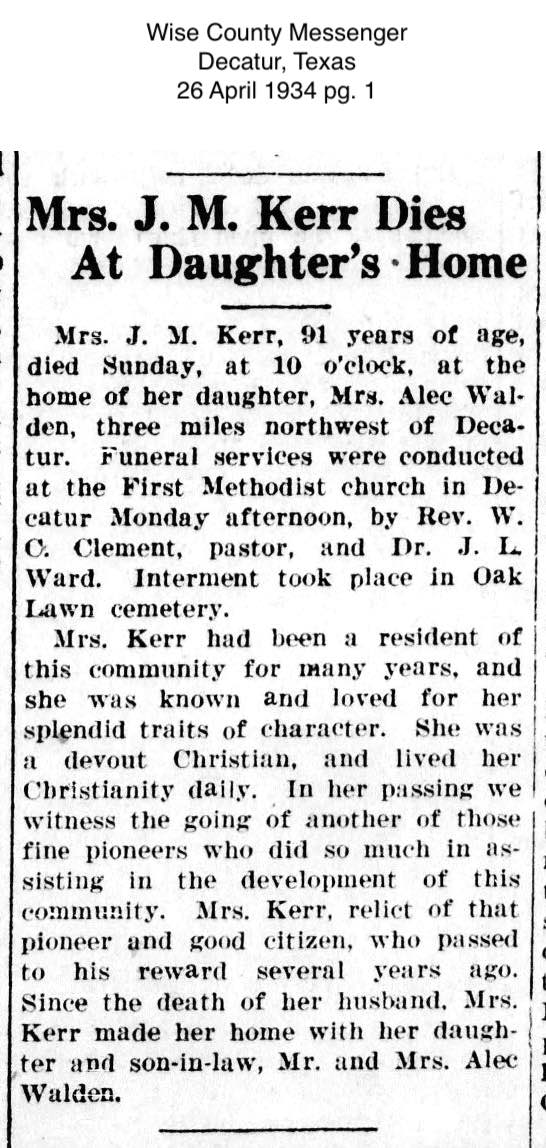 Wise County Messenger
Decatur, Texas
26 April 1934 pg. 1

Mrs. J. M. Kerr Dies At Daughter's Home

Mrs. J. M. Kerr, 91 years of age, died Sunday, at 10 o'clock, at the home of her daughter, Mrs. Alec Walden, three miles northwest of Decatur. Funeral services were conducted at the First Methodist church in Decatur Monday afternoon, by Rev. W. C. Clement, pastor, and Dr. J. L. Ward. Interment took place in Oak Lawn cemetery.

Mrs. Kerr had been a resident of this community for many years, and she was known and loved for her splendid traits of character. She was a devout Christian, and lived her Christianity daily. In her passing we witness the going of another of those fine pioneers who did so much in assisting in the development of this community. Mrs. Kerr, relict of that pioneer and good citizen, who passed to his reward several years ago. Since the death of her husband, Mrs. Kerr made her home with her daughter and son-in-law, Mr. and Mrs. Alec Walden.